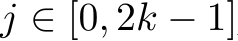 $j \in [0, 2k - 1]$